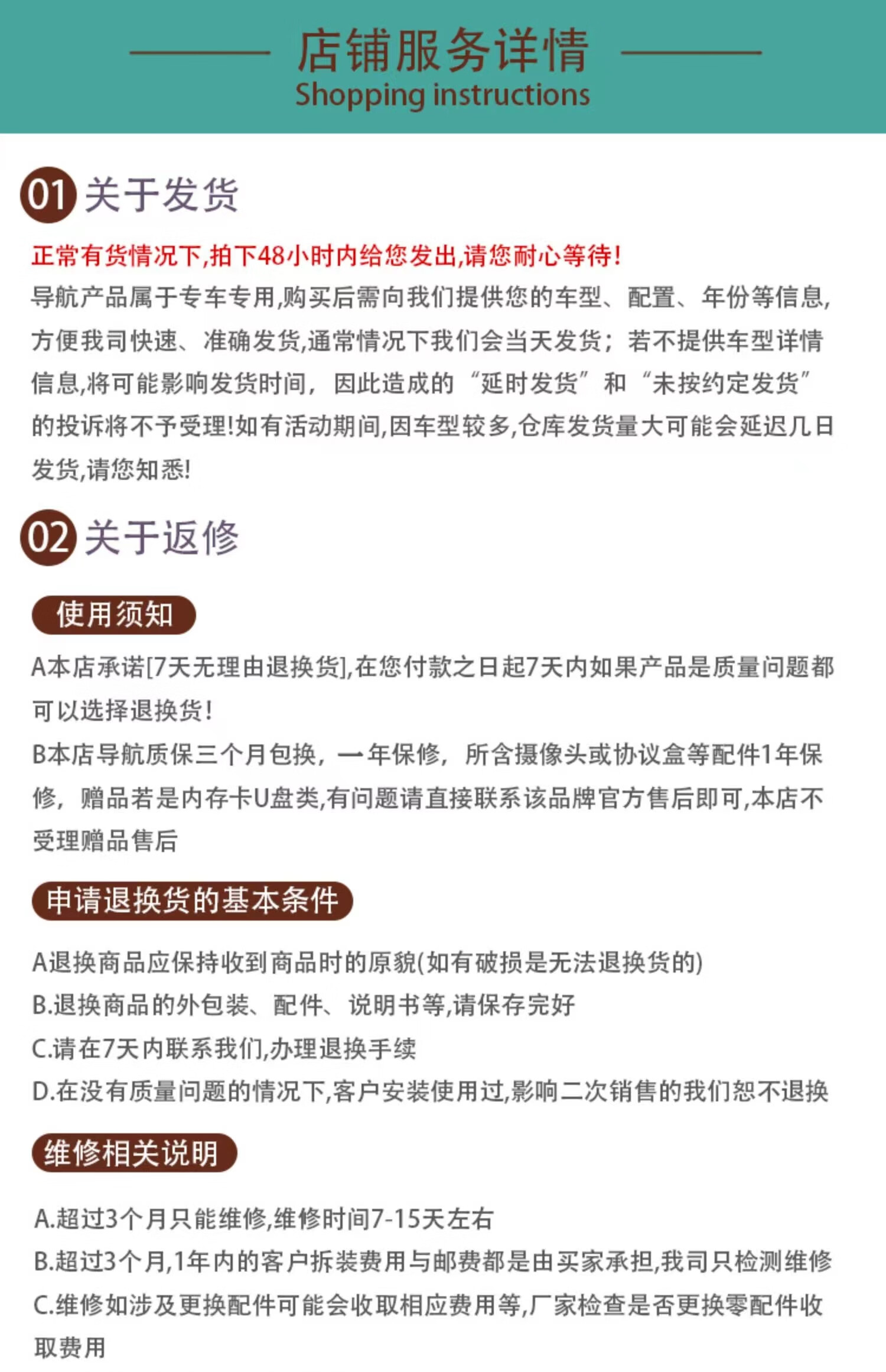 店铺服务详情
Shopping instructions

01关于发货

正常有货情况下,拍下48小时内给您发出,请您耐心等待!
导航产品属于专车专用,购买后需向我们提供您的车型、配置、年份等信息,方便我司快速、准确发货,通常情况下我们会当天发货;若不提供车型详情信息,将可能影响发货时间,因此造成的“延时发货”和“未按约定发货”的投诉将不予受理!如有活动期间,因车型较多,仓库发货量大可能会延迟几日发货,请您知悉!

02关于返修

使用须知

A本店承诺[7天无理由退换货],在您付款之日起7天内如果产品是质量问题都可以选择退换货!
B本店导航质保三个月包换,一年保修,所含摄像头或协议盒等配件1年保修,赠品若是内存卡U盘类,有问题请直接联系该品牌官方售后即可,本店不受理赠品售后

申请退换货的基本条件

A退换商品应保持收到商品时的原貌(如有破损是无法退换货的)
B.退换商品的外包装、配件、说明书等,请保存完好
C.请在7天内联系我们,办理退换手续
D.在没有质量问题的情况下,客户安装使用过,影响二次销售的我们恕不退换

维修相关说明

A.超过3个月只能维修,维修时间7-15天左右
B.超过3个月,1年内的客户拆装费用与邮费都是由买家承担,我司只检测维修
C.维修如涉及更换配件可能会收取相应费用等,厂家检查是否更换零配件收取费用